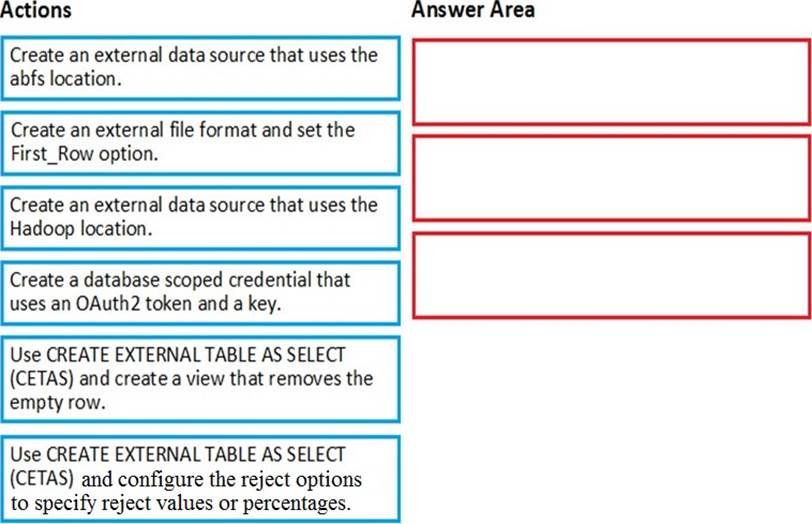 Actions

Create an external data source that uses the abfs location.

Create an external file format and set the First_Row option.

Create an external data source that uses the Hadoop location.

Create a database scoped credential that uses an OAuth2 token and a key.

Use CREATE EXTERNAL TABLE AS SELECT (CETAS) and create a view that removes the empty row.

Use CREATE EXTERNAL TABLE AS SELECT (CETAS) and configure the reject options to specify reject values or percentages.

Answer Area